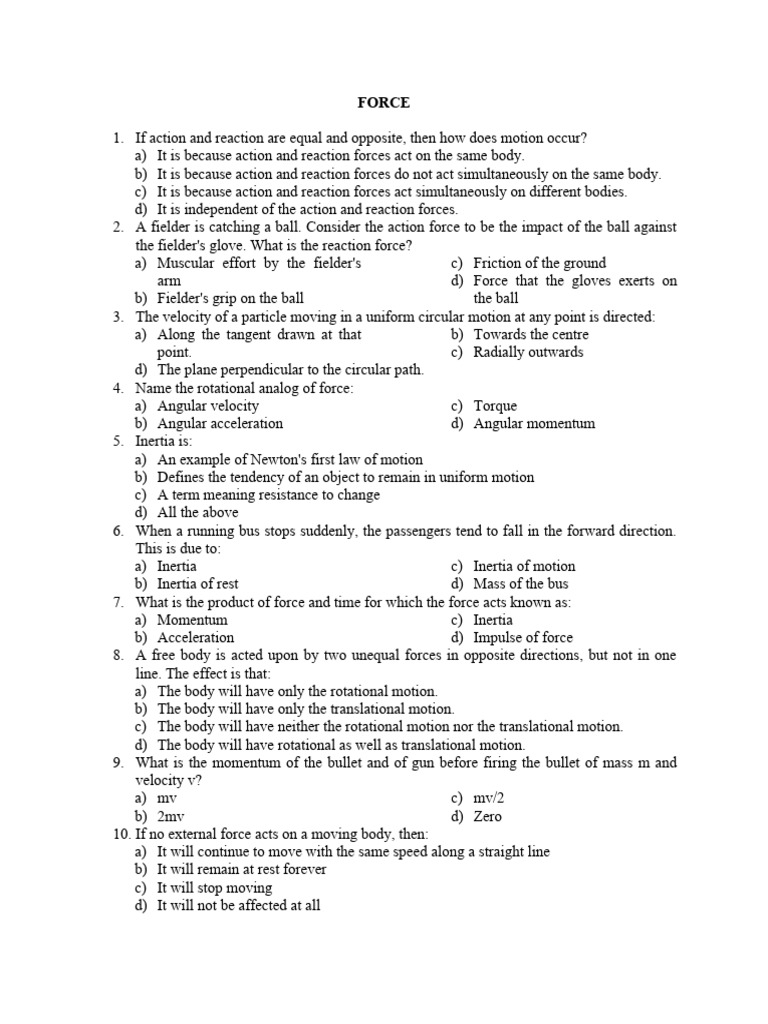 FORCE

1. If action and reaction are equal and opposite, then how does motion occur?
a) It is because action and reaction forces act on the same body.
b) It is because action and reaction forces do not act simultaneously on the same body.
c) It is because action and reaction forces act simultaneously on different bodies.
d) It is independent of the action and reaction forces.
2. A fielder is catching a ball. Consider the action force to be the impact of the ball against the fielder's glove. What is the reaction force?
a) Muscular effort by the fielder's arm
b) Fielder's grip on the ball
c) Friction of the ground
d) Force that the gloves exerts on the ball
3. The velocity of a particle moving in a uniform circular motion at any point is directed:
a) Along the tangent drawn at that point.
b) Towards the centre
c) Radially outwards
d) The plane perpendicular to the circular path.
4. Name the rotational analog of force:
a) Angular velocity
b) Angular acceleration
c) Torque
d) Angular momentum
5. Inertia is:
a) An example of Newton's first law of motion
b) Defines the tendency of an object to remain in uniform motion
c) A term meaning resistance to change
d) All the above
6. When a running bus stops suddenly, the passengers tend to fall in the forward direction. This is due to:
a) Inertia
b) Inertia of rest
c) Inertia of motion
d) Mass of the bus
7. What is the product of force and time for which the force acts known as:
a) Momentum
b) Acceleration
c) Inertia
d) Impulse of force
8. A free body is acted upon by two unequal forces in opposite directions, but not in one line. The effect is that:
a) The body will have only the rotational motion.
b) The body will have only the translational motion.
c) The body will have neither the rotational motion nor the translational motion.
d) The body will have rotational as well as translational motion.
9. What is the momentum of the bullet and of gun before firing the bullet of mass m and velocity v?
a) mv
b) 2mv
c) mv/2
d) Zero
10. If no external force acts on a moving body, then:
a) It will continue to move with the same speed along a straight line
b) It will remain at rest forever
c) It will stop moving
d) It will not be affected at all